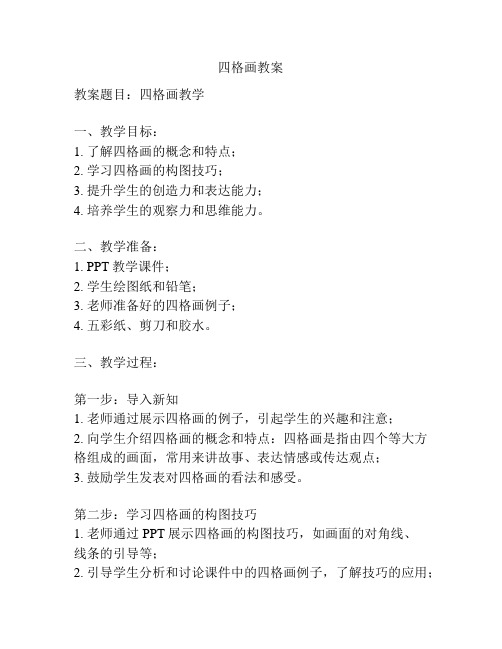 四格画教案

教案题目：四格画教学

一、教学目标：
1. 了解四格画的概念和特点；
2. 学习四格画的构图技巧；
3. 提升学生的创造力和表达能力；
4. 培养学生的观察力和思维能力。

二、教学准备：
1. PPT 教学课件；
2. 学生绘图纸和铅笔；
3. 老师准备好的四格画例子；
4. 五彩纸、剪刀和胶水。

三、教学过程：

第一步：导入新知
1. 老师通过展示四格画的例子，引起学生的兴趣和注意；
2. 向学生介绍四格画的概念和特点：四格画是指由四个等大方格组成的画面，常用来讲故事、表达情感或传达观点；
3. 鼓励学生发表对四格画的看法和感受。

第二步：学习四格画的构图技巧
1. 老师通过 PPT 展示四格画的构图技巧，如画面的对角线、线条的引导等；
2. 引导学生分析和讨论课件中的四格画例子，了解技巧的应用；